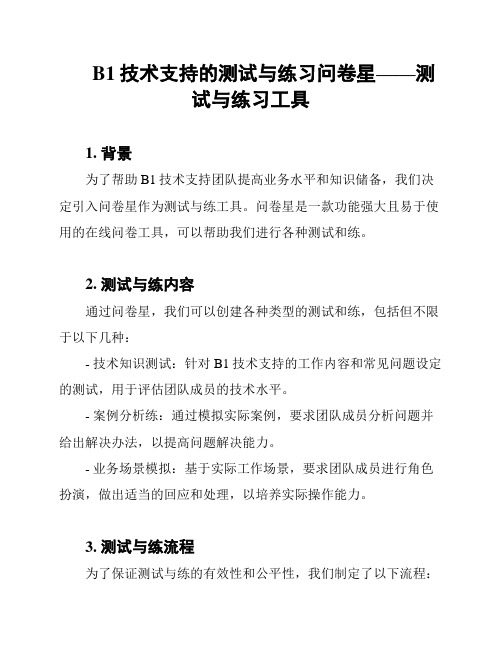 B1 技术支持的测试与练习问卷星——测试与练习工具

1. 背景

为了帮助 B1 技术支持团队提高业务水平和知识储备，我们决定引入问卷星作为测试与练工具。问卷星是一款功能强大且易于使用的在线问卷工具，可以帮助我们进行各种测试和练。

2. 测试与练内容

通过问卷星，我们可以创建各种类型的测试和练，包括但不限于以下几种：

- 技术知识测试：针对 B1 技术支持的工作内容和常见问题设定的测试，用于评估团队成员的技术水平。

- 案例分析练：通过模拟实际案例，要求团队成员分析问题并给出解决办法，以提高问题解决能力。

- 业务场景模拟：基于实际工作场景，要求团队成员进行角色扮演，做出适当的回应和处理，以培养实际操作能力。

3. 测试与练流程

为了保证测试与练的有效性和公平性，我们制定了以下流程：